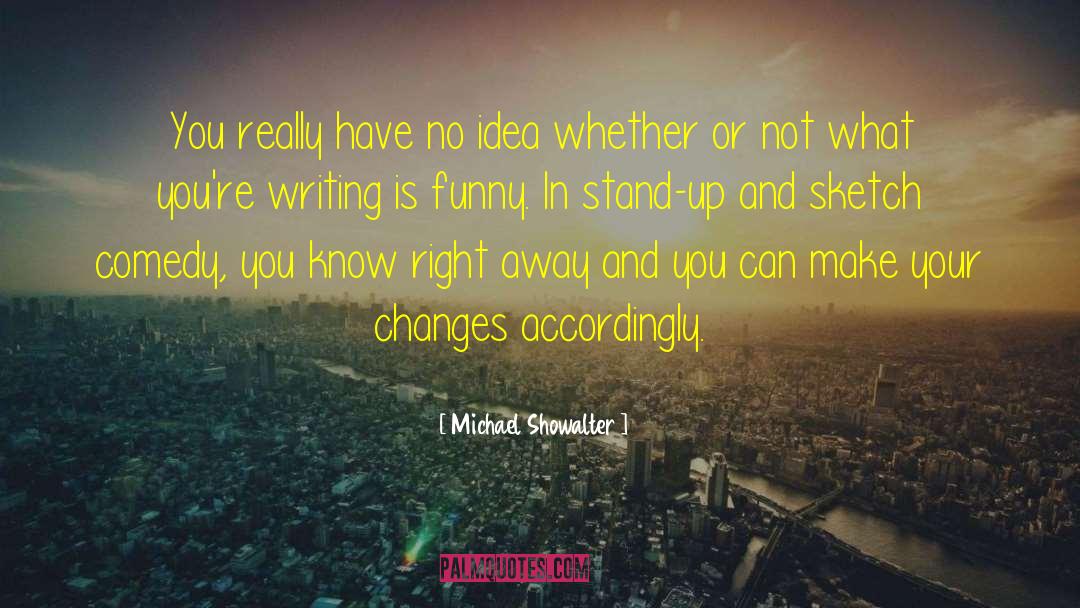 You really have no idea whether or not what you're writing is funny. In stand-up and sketch comedy, you know right away and you can make your changes accordingly.

[ Michael Showalter ]

PALMQUOTES.COM